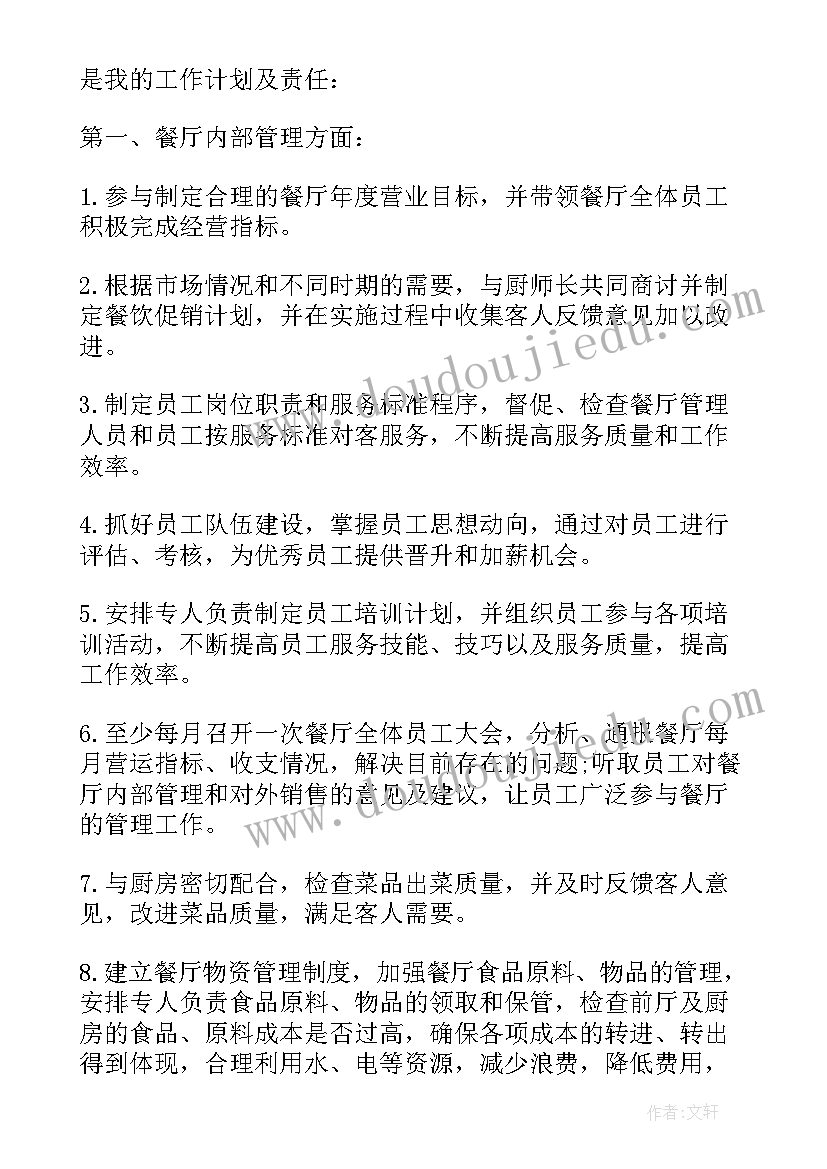 是我的工作计划及责任：

第一、餐厅内部管理方面：

1.参与制定合理的餐厅年度营业目标，并带领餐厅全体员工积极完成经营指标。

2.根据市场情况和不同时期的需要，与厨师长共同商讨并制定餐饮促销计划，并在实施过程中收集客人反馈意见加以改进。

3.制定员工岗位职责和服务标准程序，督促、检查餐厅管理人员和员工按服务标准对客服务，不断提高服务质量和工作效率。

4.抓好员工队伍建设，掌握员工思想动向，通过对员工进行评估、考核，为优秀员工提供晋升和加薪机会。

5.安排专人负责制定员工培训计划，并组织员工参与各项培训活动，不断提高员工服务技能、技巧以及服务质量，提高工作效率。

6.至少每月召开一次餐厅全体员工大会，分析、通报餐厅每月营运指标、收支情况，解决目前存在的问题;听取员工对餐厅内部管理和对外销售的意见及建议，让员工广泛参与餐厅的管理工作。

7.与厨房密切配合，检查菜品出菜质量，并及时反馈客人意见，改进菜品质量，满足客人需要。

8.建立餐厅物资管理制度，加强餐厅食品原料、物品的管理，安排专人负责食品原料、物品的领取和保管，检查前厅及厨房的食品、原料成本是否过高，确保各项成本的转进、转出得到体现，合理利用水、电等资源，减少浪费，降低费用，

www.doudoujiedu.com

www.doudoujiedu.com

作者：文轩